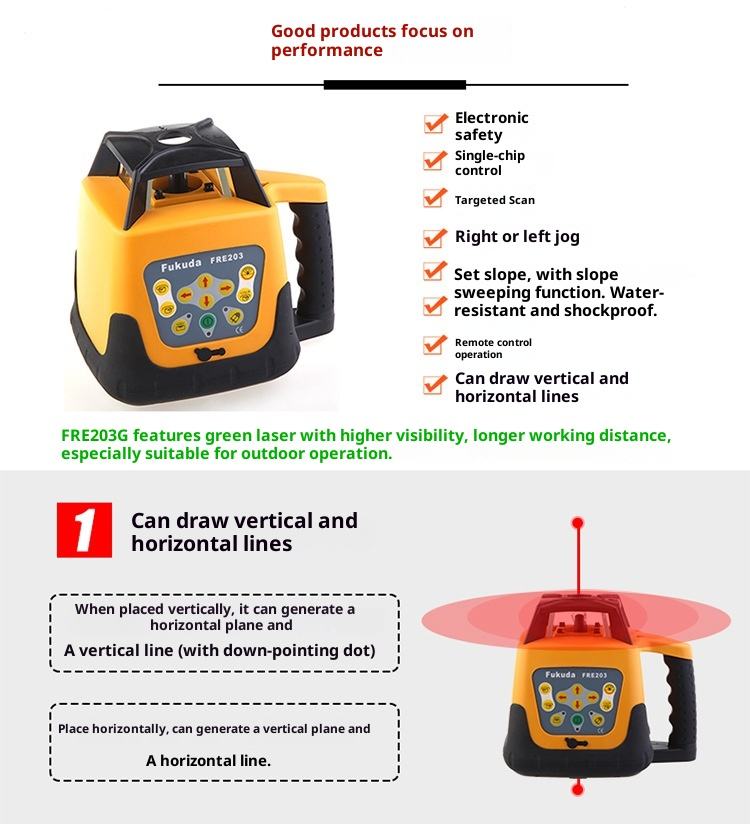 Good products focus on performance

Fukuda FRE203

Electronic safety

Single-chip control

Targeted Scan

Right or left jog

Set slope, with slope sweeping function. Water-resistant and shockproof.

Remote control operation

Can draw vertical and horizontal lines

FRE203G features green laser with higher visibility, longer working distance, especially suitable for outdoor operation.

1 Can draw vertical and horizontal lines

When placed vertically, it can generate a horizontal plane and
A vertical line (with down-pointing dot)

Place horizontally, can generate a vertical plane and
A horizontal line.

Fukuda FRE203